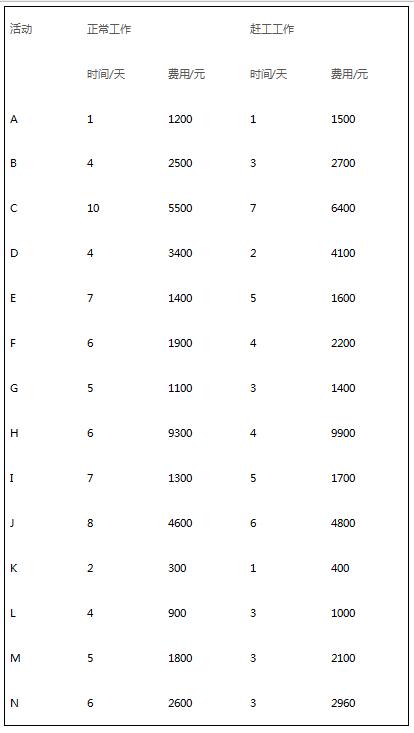 | 活动 | 正常工作 | | 赶工工作 | |
|---|---|---|---|---|
| | 时间/天 | 费用/元 | 时间/天 | 费用/元 |
| A | 1 | 1200 | 1 | 1500 |
| B | 4 | 2500 | 3 | 2700 |
| C | 10 | 5500 | 7 | 6400 |
| D | 4 | 3400 | 2 | 4100 |
| E | 7 | 1400 | 5 | 1600 |
| F | 6 | 1900 | 4 | 2200 |
| G | 5 | 1100 | 3 | 1400 |
| H | 6 | 9300 | 4 | 9900 |
| I | 7 | 1300 | 5 | 1700 |
| J | 8 | 4600 | 6 | 4800 |
| K | 2 | 300 | 1 | 400 |
| L | 4 | 900 | 3 | 1000 |
| M | 5 | 1800 | 3 | 2100 |
| N | 6 | 2600 | 3 | 2960 |